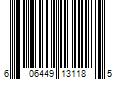 6 06449 13118 5